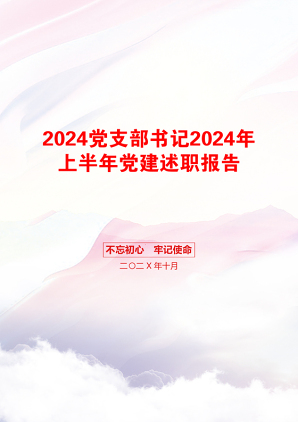 2024党支部书记2024年上半年党建述职报告

不忘初心　牢记使命

二〇二X年十月